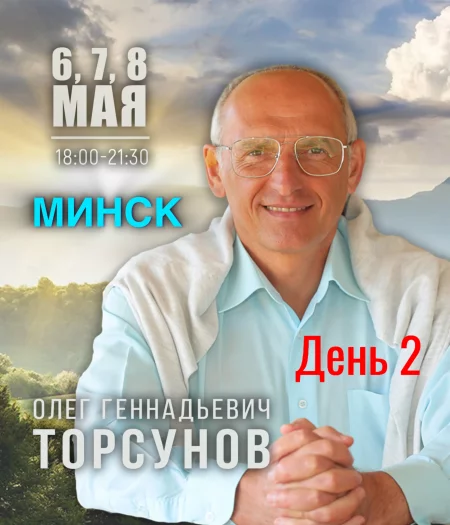 6, 7, 8
МАЯ
18:00-21:30

МИНСК

День 2

ОЛЕГ ГЕННАДЬЕВИЧ
ТОРСУНОВ